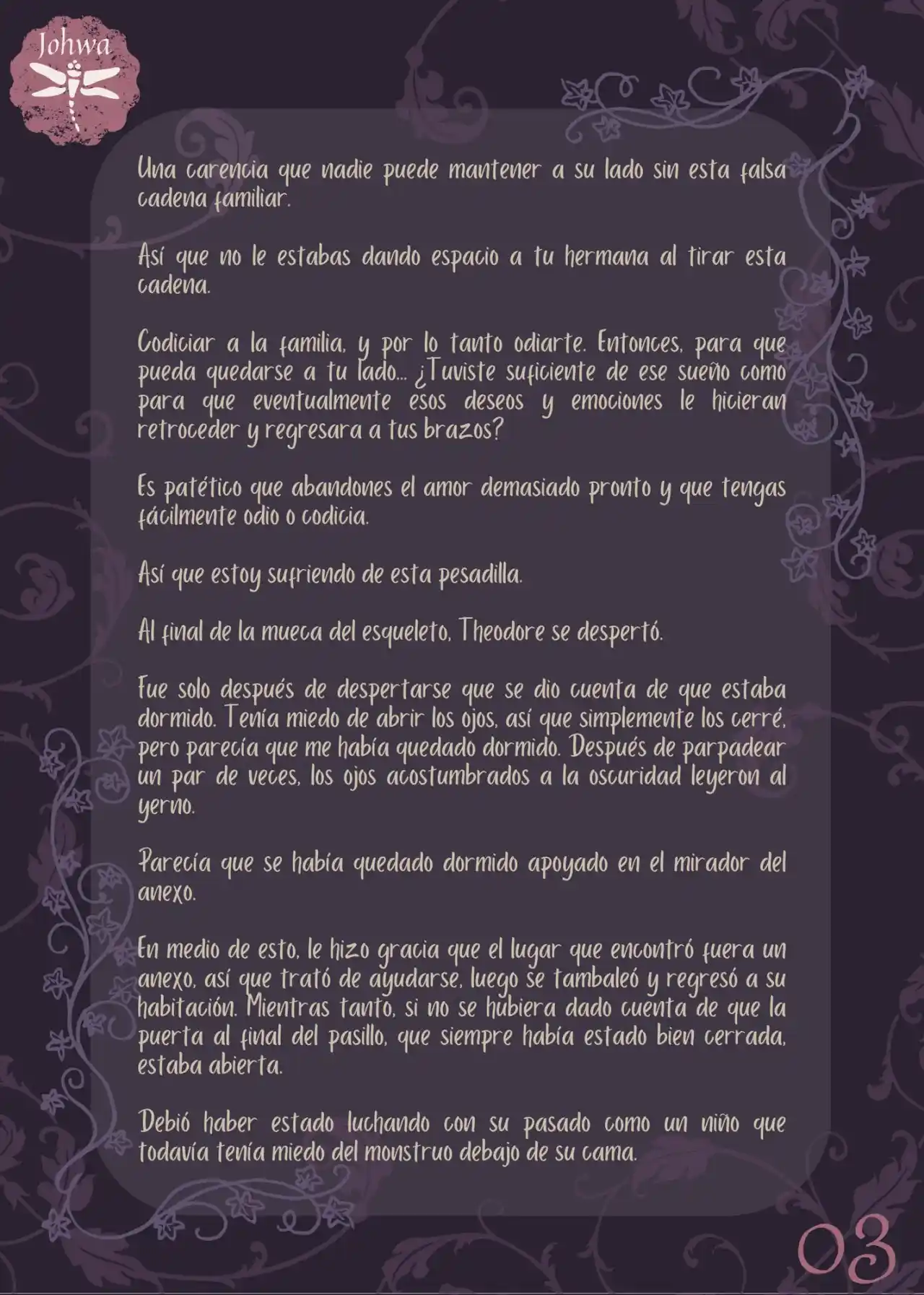 Johwa

Una carencia que nadie puede mantener a su lado sin esta falsa cadena familiar.

Así que no le estabas dando espacio a tu hermana al tirar esta cadena.

Codiciar a la familia, y por lo tanto odiarte. Entonces, para que pueda quedarse a tu lado... ¿Tuviste suficiente de ese sueño como para que eventualmente esos deseos y emociones le hicieran retroceder y regresara a tus brazos?

Es patético que abandones el amor demasiado pronto y que tengas fácilmente odio o codicia.

Así que estoy sufriendo de esta pesadilla.

Al final de la mueca del esqueleto, Theodore se despertó.

Fue solo después de despertarse que se dio cuenta de que estaba dormido. Tenía miedo de abrir los ojos, así que simplemente los cerré, pero parecía que me había quedado dormido. Después de parpadear un par de veces, los ojos acostumbrados a la oscuridad leyeron al yerno.

Parecía que se había quedado dormido apoyado en el mirador del anexo.

En medio de esto, le hizo gracia que el lugar que encontró fuera un anexo, así que trató de ayudarse, luego se tambaleó y regresó a su habitación. Mientras tanto, si no se hubiera dado cuenta de que la puerta al final del pasillo, que siempre había estado bien cerrada, estaba abierta.

Debió haber estado luchando con su pasado como un niño que todavía tenía miedo del monstruo debajo de su cama.

03